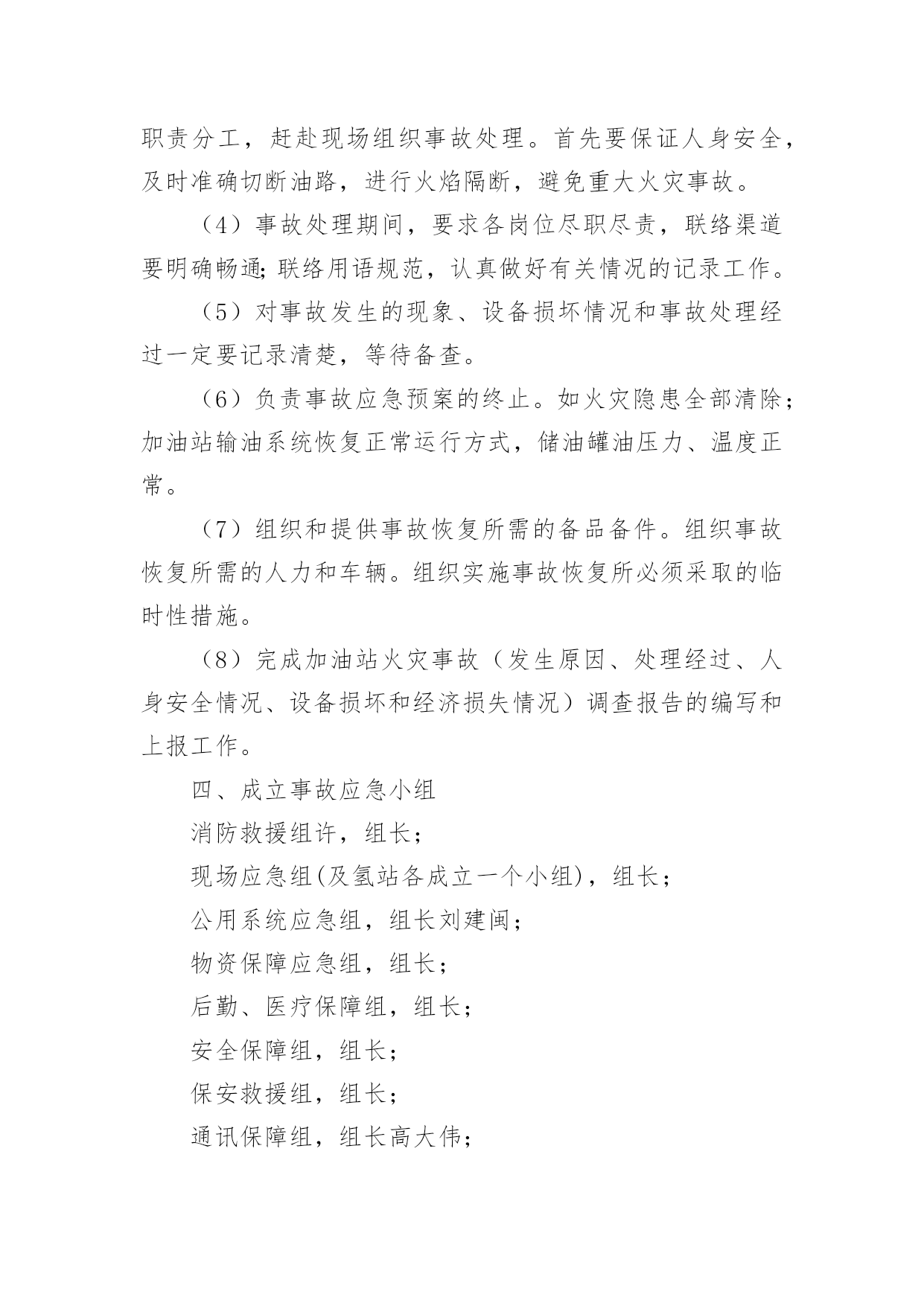 职责分工，赶赴现场组织事故处理。首先要保证人身安全，及时准确切断油路，进行火焰隔断，避免重大火灾事故。

（4）事故处理期间，要求各岗位尽职尽责，联络渠道要明确畅通;联络用语规范，认真做好有关情况的记录工作。

（5）对事故发生的现象、设备损坏情况和事故处理经过一定要记录清楚，等待备查。

（6）负责事故应急预案的终止。如火灾隐患全部清除；加油站输油系统恢复正常运行方式，储油罐油压力、温度正常。

（7）组织和提供事故恢复所需的备品备件。组织事故恢复所需的人力和车辆。组织实施事故恢复所必须采取的临时性措施。

（8）完成加油站火灾事故（发生原因、处理经过、人身安全情况、设备损坏和经济损失情况）调查报告的编写和上报工作。

四、成立事故应急小组

消防救援组许，组长；

现场应急组(及氢站各成立一个小组)，组长；

公用系统应急组，组长刘建闽；

物资保障应急组，组长；

后勤、医疗保障组，组长；

安全保障组，组长；

保安救援组，组长；

通讯保障组，组长高大伟；